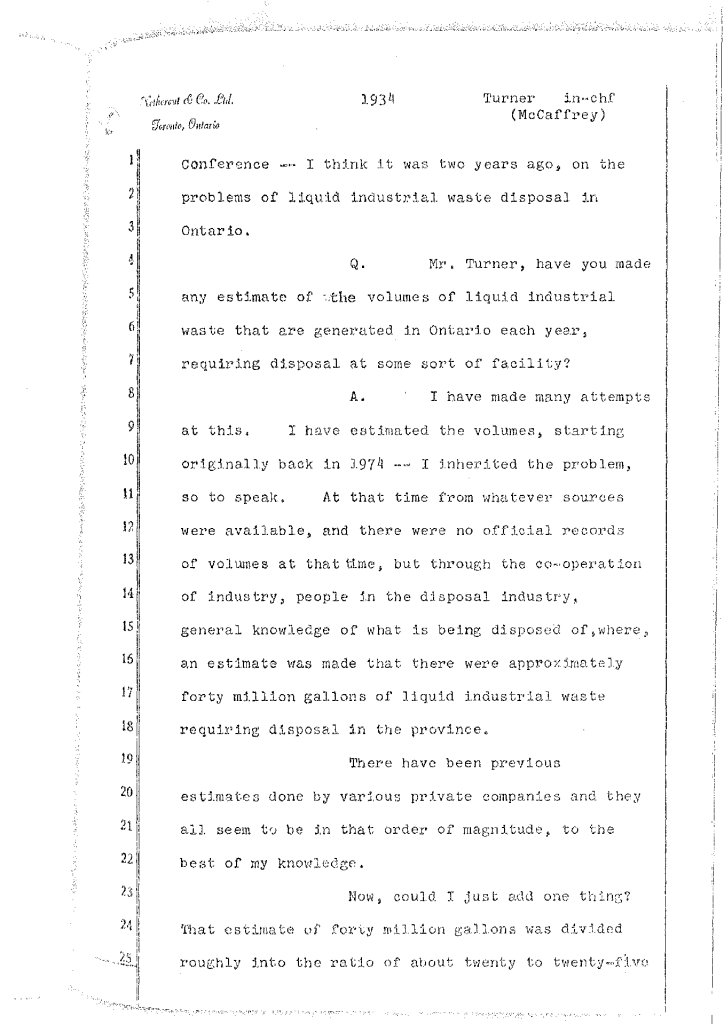 Nethercut & Co. Ltd. Toronto, Ontario

1934

Turner in-chf (McCaffrey)

1 Conference -- I think it was two years ago, on the
2 problems of liquid industrial waste disposal in
3 Ontario.
4 Q. Mr. Turner, have you made
5 any estimate of the volumes of liquid industrial
6 waste that are generated in Ontario each year,
7 requiring disposal at some sort of facility?
8 A. I have made many attempts
9 at this. I have estimated the volumes, starting
10 originally back in 1974 -- I inherited the problem,
11 so to speak. At that time from whatever sources
12 were available, and there were no official records
13 of volumes at that time, but through the co-operation
14 of industry, people in the disposal industry,
15 general knowledge of what is being disposed of,where,
16 an estimate was made that there were approximately
17 forty million gallons of liquid industrial waste
18 requiring disposal in the province.
19 There have been previous
20 estimates done by various private companies and they
21 all seem to be in that order of magnitude, to the
22 best of my knowledge.
23 Now, could I just add one thing?
24 That estimate of forty million gallons was divided
25 roughly into the ratio of about twenty to twenty-five